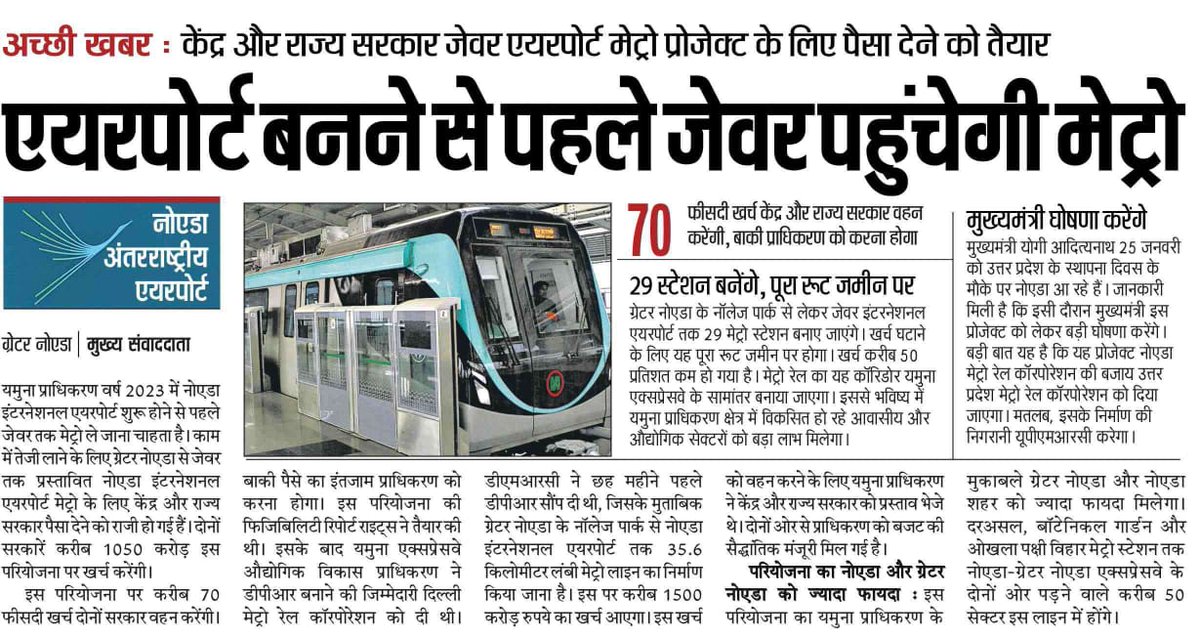 अच्छी खबर : केंद्र और राज्य सरकार जेवर एयरपोर्ट मेट्रो प्रोजेक्ट के लिए पैसा देने को तैयार

एयरपोर्ट बनने से पहले जेवर पहुंचेगी मेट्रो

नोएडा अंतरराष्ट्रीय एयरपोर्ट

ग्रेटर नोएडा | मुख्य संवाददाता

यमुना प्राधिकरण वर्ष 2023 में नोएडा इंटरनेशनल एयरपोर्ट शुरू होने से पहले जेवर तक मेट्रो ले जाना चाहता है। काम में तेजी लाने के लिए ग्रेटर नोएडा से जेवर तक प्रस्तावित नोएडा इंटरनेशनल एयरपोर्ट मेट्रो के लिए केंद्र और राज्य सरकार पैसा देने को राजी हो गई हैं। दोनों सरकारें करीब 1050 करोड़ इस परियोजना पर खर्च करेंगी।

इस परियोजना पर करीब 70 फीसदी खर्च दोनों सरकार वहन करेंगी। बाकी पैसे का इंतजाम प्राधिकरण को करना होगा। इस परियोजना की फिजिबिलिटी रिपोर्ट राइट्स ने तैयार की थी। इसके बाद यमुना एक्सप्रेसवे औद्योगिक विकास प्राधिकरण ने डीपीआर बनाने की जिम्मेदारी दिल्ली मेट्रो रेल कॉरपोरेशन को दी थी। डीएमआरसी ने छह महीने पहले डीपीआर सौंप दी थी, जिसके मुताबिक ग्रेटर नोएडा के नॉलेज पार्क से नोएडा इंटरनेशनल एयरपोर्ट तक 35.6 किलोमीटर लंबी मेट्रो लाइन का निर्माण किया जाना है। इस पर करीब 1500 करोड़ रुपये का खर्च आएगा। इस खर्च को वहन करने के लिए यमुना प्राधिकरण ने केंद्र और राज्य सरकार को प्रस्ताव भेजे थे। दोनों ओर से प्राधिकरण को बजट की सैद्धांतिक मंजूरी मिल गई है।

परियोजना का नोएडा और ग्रेटर नोएडा को ज्यादा फायदा : इस परियोजना का यमुना प्राधिकरण के मुकाबले ग्रेटर नोएडा और नोएडा शहर को ज्यादा फायदा मिलेगा। दरअसल, बॉटेनिकल गार्डन और ओखला पक्षी विहार मेट्रो स्टेशन तक नोएडा-ग्रेटर नोएडा एक्सप्रेसवे के दोनों ओर पड़ने वाले करीब 50 सेक्टर इस लाइन में होंगे।

70 फीसदी खर्च केंद्र और राज्य सरकार वहन करेंगी, बाकी प्राधिकरण को करना होगा

29 स्टेशन बनेंगे, पूरा रूट जमीन पर

ग्रेटर नोएडा के नॉलेज पार्क से लेकर जेवर इंटरनेशनल एयरपोर्ट तक 29 मेट्रो स्टेशन बनाए जाएंगे। खर्च घटाने के लिए यह पूरा रूट जमीन पर होगा। खर्च करीब 50 प्रतिशत कम हो गया है। मेट्रो रेल का यह कॉरिडोर यमुना एक्सप्रेसवे के सामांतर बनाया जाएगा। इससे भविष्य में यमुना प्राधिकरण क्षेत्र में विकसित हो रहे आवासीय और औद्योगिक सेक्टरों को बड़ा लाभ मिलेगा।

मुख्यमंत्री घोषणा करेंगे

मुख्यमंत्री योगी आदित्यनाथ 25 जनवरी को उत्तर प्रदेश के स्थापना दिवस के मौके पर नोएडा आ रहे हैं। जानकारी मिली है कि इसी दौरान मुख्यमंत्री इस प्रोजेक्ट को लेकर बड़ी घोषणा करेंगे। बड़ी बात यह है कि यह प्रोजेक्ट नोएडा मेट्रो रेल कॉरपोरेशन की बजाय उत्तर प्रदेश मेट्रो रेल कॉरपोरेशन को दिया जाएगा। मतलब, इसके निर्माण की निगरानी यूपीएमआरसी करेगा।